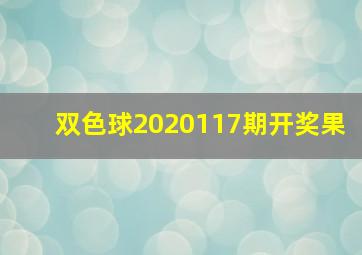 双色球2020117期开奖果